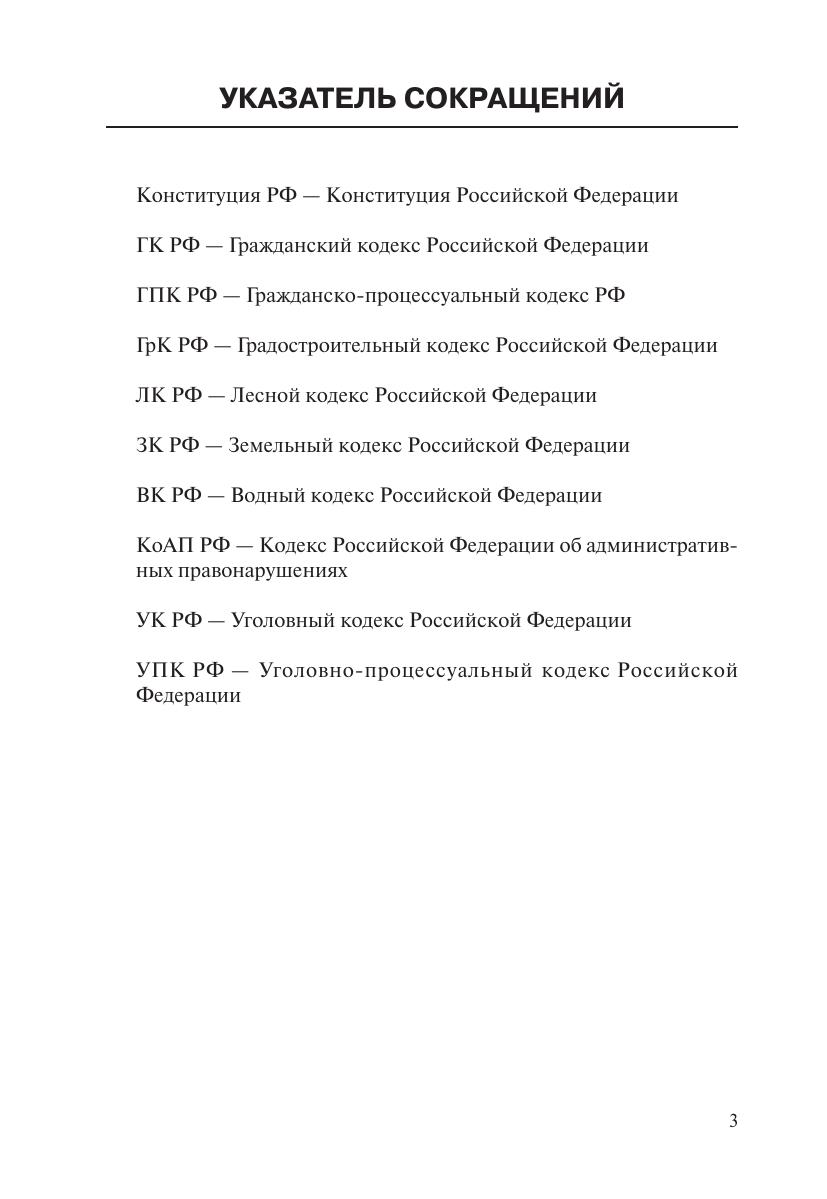 УКАЗАТЕЛЬ СОКРАЩЕНИЙ

Конституция РФ — Конституция Российской Федерации

ГК РФ — Гражданский кодекс Российской Федерации

ГПК РФ — Гражданско-процессуальный кодекс РФ

ГрК РФ — Градостроительный кодекс Российской Федерации

ЛК РФ — Лесной кодекс Российской Федерации

ЗК РФ — Земельный кодекс Российской Федерации

ВК РФ — Водный кодекс Российской Федерации

КоАП РФ — Кодекс Российской Федерации об административных правонарушениях

УК РФ — Уголовный кодекс Российской Федерации

УПК РФ — Уголовно-процессуальный кодекс Российской Федерации

3